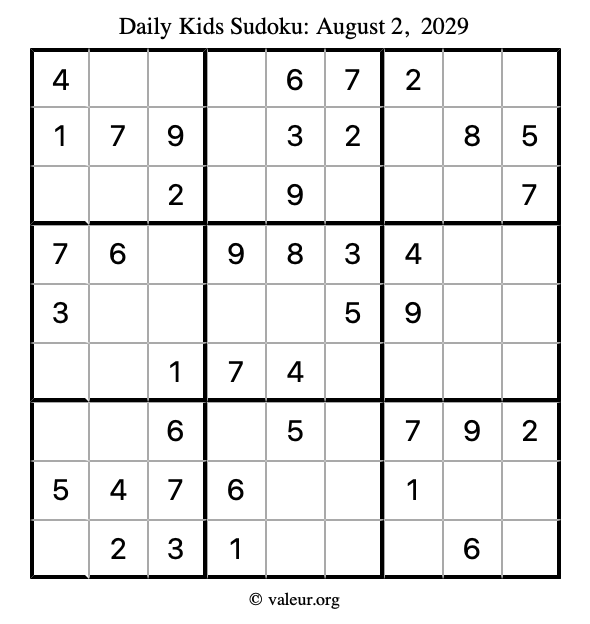 Daily Kids Sudoku: August 2, 2029

| | | | | | | | | |
|---|---|---|---|---|---|---|---|---|
| 4 | | | | 6 | 7 | 2 | | |
| 1 | 7 | 9 | | 3 | 2 | | 8 | 5 |
| | | 2 | | 9 | | | | 7 |
| 7 | 6 | | 9 | 8 | 3 | 4 | | |
| 3 | | | | | 5 | 9 | | |
| | | 1 | 7 | 4 | | | | |
| | | 6 | | 5 | | 7 | 9 | 2 |
| 5 | 4 | 7 | 6 | | | 1 | | |
| | 2 | 3 | 1 | | | | 6 | |

© valeur.org